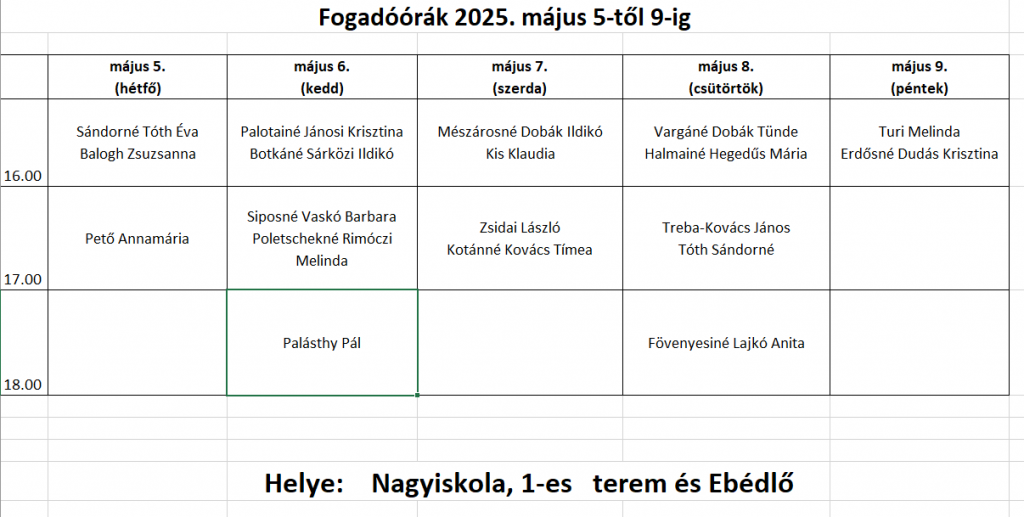 Fogadóórák 2025. május 5-től 9-ig

| | május 5. (hétfő) | május 6. (kedd) | május 7. (szerda) | május 8. (csütörtök) | május 9. (péntek) |
|---|---|---|---|---|---|
| 16.00 | Sándorné Tóth Éva Balogh Zsuzsanna | Palotainé Jánosi Krisztina Botkáné Sárközi Ildikó | Mészárosné Dobák Ildikó Kis Klaudia | Vargáné Dobák Tünde Halmainé Hegedűs Mária | Turi Melinda Erdősné Dudás Krisztina |
| 17.00 | Pető Annamária | Siposné Vaskó Barbara Poletschekné Rimóczi Melinda | Zsidai László Kotánné Kovács Tímea | Treba-Kovács János Tóth Sándorné | |
| 18.00 | | Palásthy Pál | | Fövenyesiné Lajkó Anita | |

Helye: Nagyiskola, 1-es terem és Ebédlő